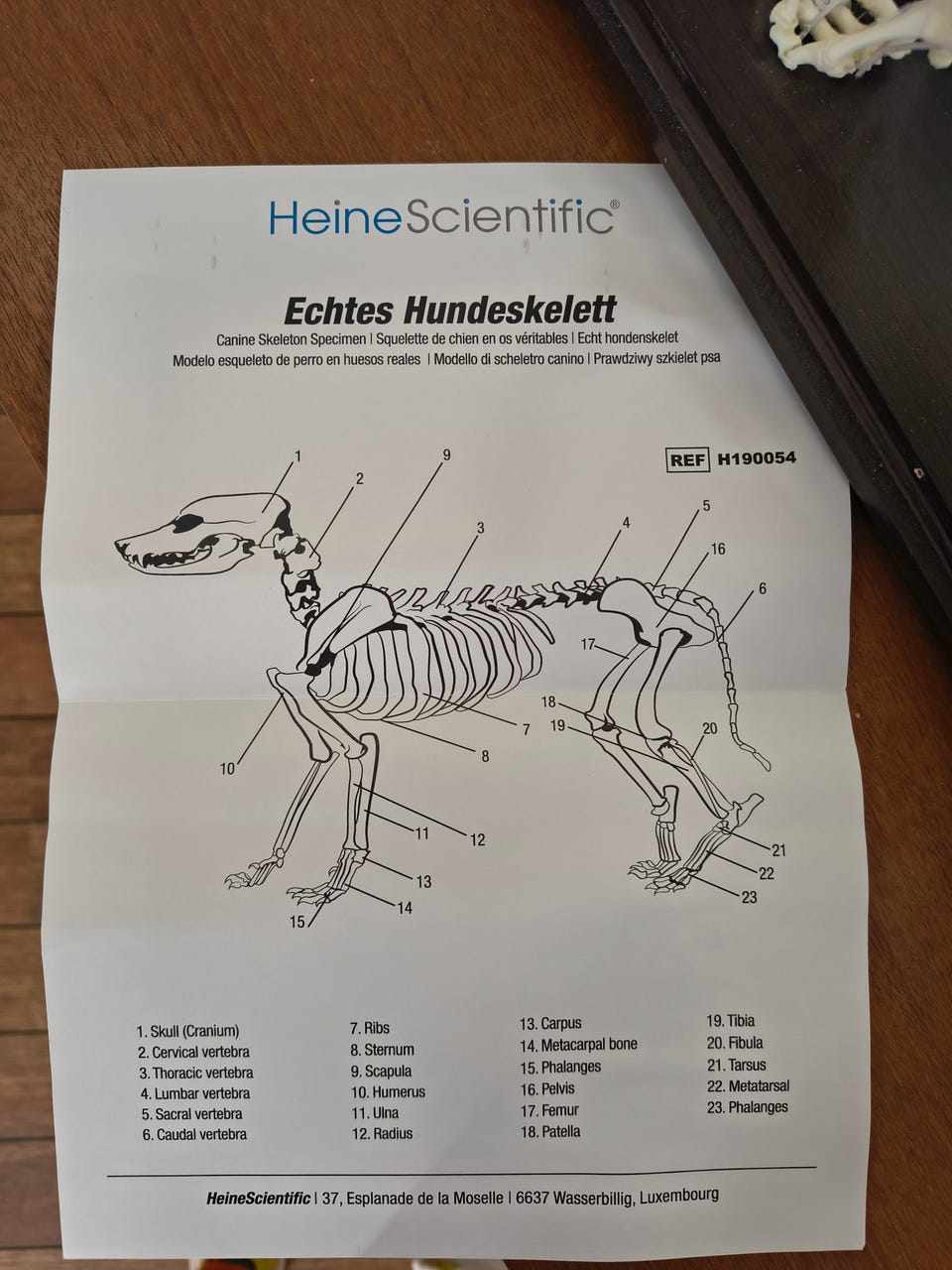 HeineScientific®

Echtes Hundeskelett

Canine Skeleton Specimen | Squelette de chien en os véritables | Echt hondenskelet
Modelo esqueleto de perro en huesos reales | Modello di scheletro canino | Prawdziwy szkielet psa

REF H190054

1
2
9
3
4
5
16
6
17
18
19
20
7
8
10
11
12
13
14
15
21
22
23

1. Skull (Cranium)
2. Cervical vertebra
3. Thoracic vertebra
4. Lumbar vertebra
5. Sacral vertebra
6. Caudal vertebra

7. Ribs
8. Sternum
9. Scapula
10. Humerus
11. Ulna
12. Radius

13. Carpus
14. Metacarpal bone
15. Phalanges
16. Pelvis
17. Femur
18. Patella

19. Tibia
20. Fibula
21. Tarsus
22. Metatarsal
23. Phalanges

HeineScientific | 37, Esplanade de la Moselle | 6637 Wasserbillig, Luxembourg